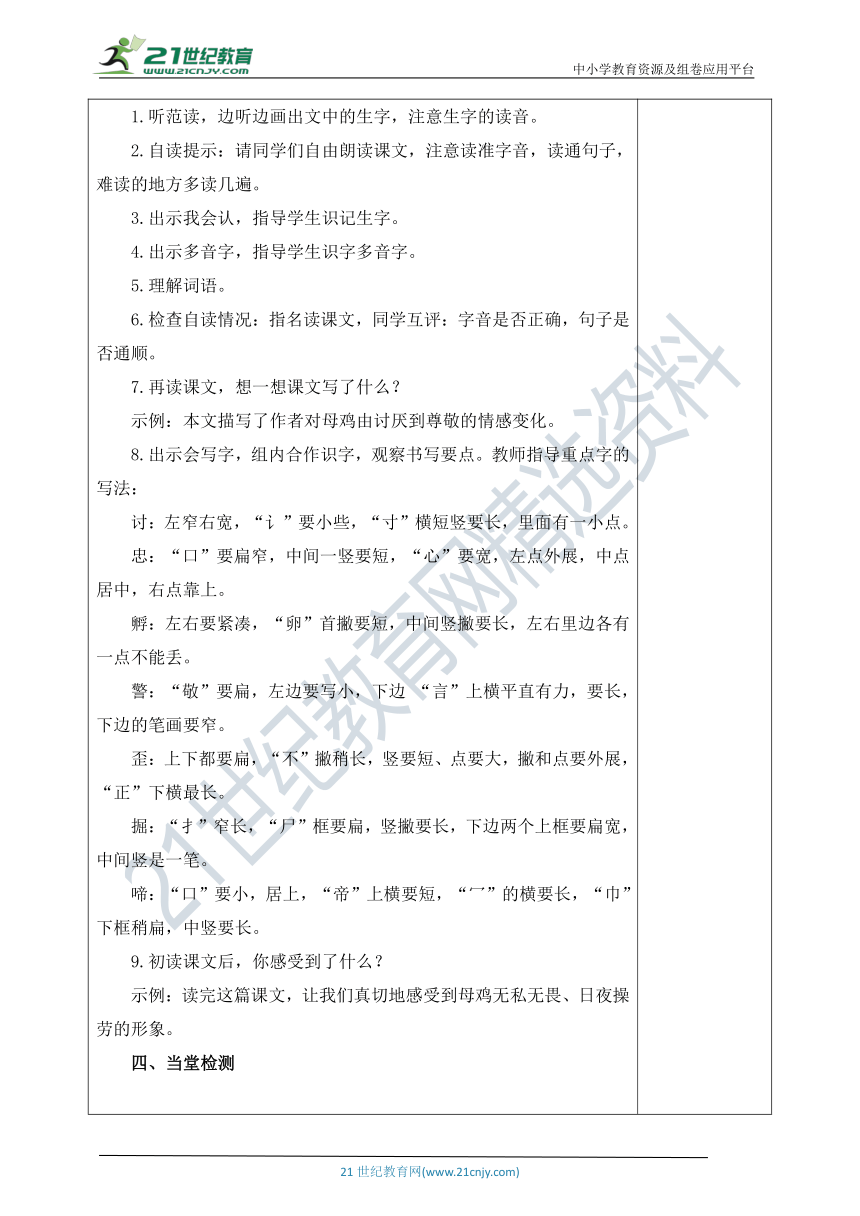 21世纪教育 www.21cnjy.com

中小学教育资源及组卷应用平台

1.听范读，边听边画出文中的生字，注意生字的读音。

2.自读提示：请同学们自由朗读课文，注意读准字音，读通句子，难读的地方多读几遍。

3.出示我会认，指导学生识记生字。

4.出示多音字，指导学生识字多音字。

5.理解词语。

6.检查自读情况：指名读课文，同学互评：字音是否正确，句子是否通顺。

7.再读课文，想一想课文写了什么？

示例：本文描写了作者对母鸡由讨厌到尊敬的情感变化。

8.出示会写字，组内合作识字，观察书写要点。教师指导重点字的写法：

讨：左窄右宽，“讠”要小些，“寸”横短竖要长，里面有一小点。

忠：“口”要扁窄，中间一竖要短，“心”要宽，左点外展，中点居中，右点靠上。

孵：左右要紧凑，“卵”首撇要短，中间竖撇要长，左右里边各有一点不能丢。

警：“敬”要扁，左边要写小，下边 “言”上横平直有力，要长，下边的笔画要窄。

歪：上下都要扁，“不”撇稍长，竖要短、点要大，撇和点要外展，“正”下横最长。

掘：“扌”窄长，“尸”框要扁，竖撇要长，下边两个上框要扁宽，中间竖是一笔。

啼：“口”要小，居上，“帝”上横要短，“冖”的横要长，“巾”下框稍扁，中竖要长。

9.初读课文后，你感受到了什么？

示例：读完这篇课文，让我们真切地感受到母鸡无私无畏、日夜操劳的形象。

四、当堂检测

21世纪教育网精选资料

21 世纪教育网(www.21cnjy.com)